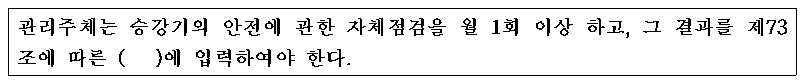 관리주체는 승강기의 안전에 관한 자체점검을 월 1회 이상 하고, 그 결과를 제73조에 따른 (  )에 입력하여야 한다.